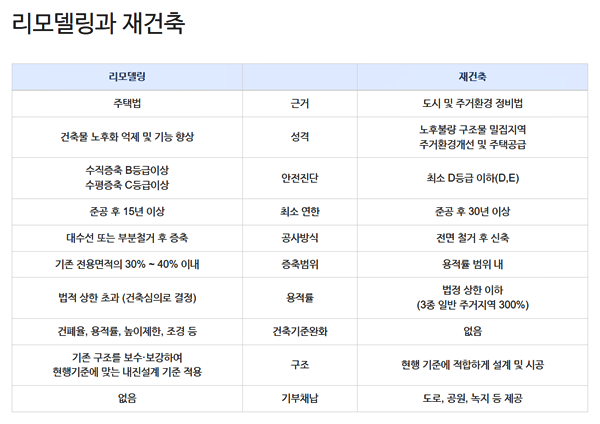 리모델링과 재건축

| 리모델링 | | 재건축 |
|---|---|---|
| 주택법 | 근거 | 도시 및 주거환경 정비법 |
| 건축물 노후화 억제 및 기능 향상 | 성격 | 노후불량 구조물 밀집지역 주거환경개선 및 주택공급 |
| 수직증축 B등급이상 수평증축 C등급이상 | 안전진단 | 최소 D등급 이하(D,E) |
| 준공 후 15년 이상 | 최소 연한 | 준공 후 30년 이상 |
| 대수선 또는 부분철거 후 증축 | 공사방식 | 전면 철거 후 신축 |
| 기존 전용면적의 30% ~ 40% 이내 | 증축범위 | 용적률 범위 내 |
| 법적 상한 초과 (건축심의로 결정) | 용적률 | 법정 상한 이하 (3종 일반 주거지역 300%) |
| 건폐율, 용적률, 높이제한, 조경 등 | 건축기준완화 | 없음 |
| 기존 구조를 보수·보강하여 현행기준에 맞는 내진설계 기준 적용 | 구조 | 현행 기준에 적합하게 설계 및 시공 |
| 없음 | 기부채납 | 도로, 공원, 녹지 등 제공 |